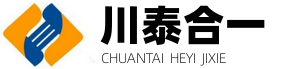 川泰合一
CHUANTAI HEYI JIXIE